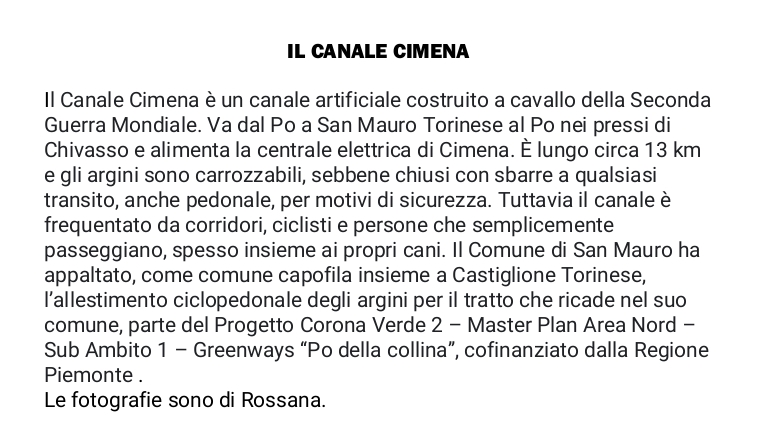 IL CANALE CIMENA

Il Canale Cimena è un canale artificiale costruito a cavallo della Seconda Guerra Mondiale. Va dal Po a San Mauro Torinese al Po nei pressi di Chivasso e alimenta la centrale elettrica di Cimena. È lungo circa 13 km e gli argini sono carrozzabili, sebbene chiusi con sbarre a qualsiasi transito, anche pedonale, per motivi di sicurezza. Tuttavia il canale è frequentato da corridori, ciclisti e persone che semplicemente passeggiano, spesso insieme ai propri cani. Il Comune di San Mauro ha appaltato, come comune capofila insieme a Castiglione Torinese, l'allestimento ciclopedonale degli argini per il tratto che ricade nel suo comune, parte del Progetto Corona Verde 2 – Master Plan Area Nord – Sub Ambito 1 – Greenways "Po della collina", cofinanziato dalla Regione Piemonte .
Le fotografie sono di Rossana.